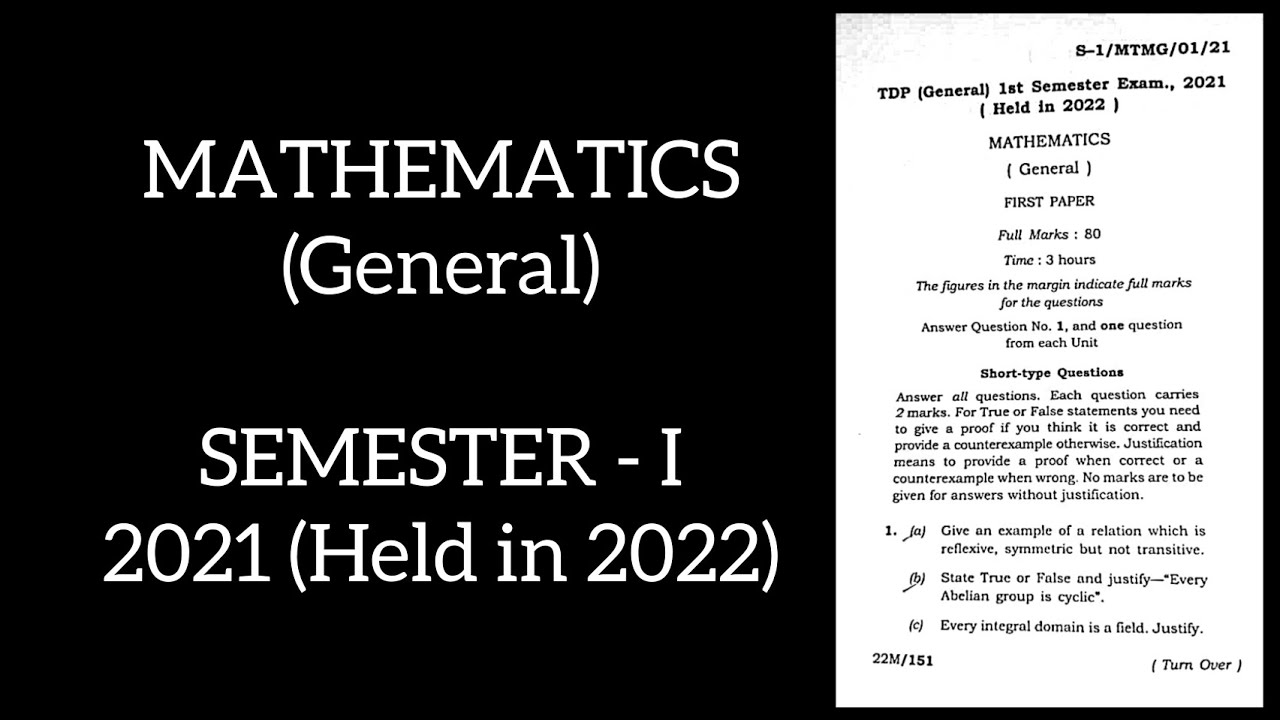 MATHEMATICS
(General)

SEMESTER - I
2021 (Held in 2022)

S-1/MTMG/01/21

TDP (General) 1st Semester Exam., 2021
( Held in 2022 )

MATHEMATICS

( General )

FIRST PAPER

Full Marks : 80

Time : 3 hours

The figures in the margin indicate full marks for the questions

Answer Question No. 1, and one question from each Unit

Short-type Questions

Answer all questions. Each question carries 2 marks. For True or False statements you need to give a proof if you think it is correct and provide a counterexample otherwise. Justification means to provide a proof when correct or a counterexample when wrong. No marks are to be given for answers without justification.

1. (a) Give an example of a relation which is reflexive, symmetric but not transitive.

(b) State True or False and justify—"Every Abelian group is cyclic".

(c) Every integral domain is a field. Justify.

22M/151

( Turn Over )